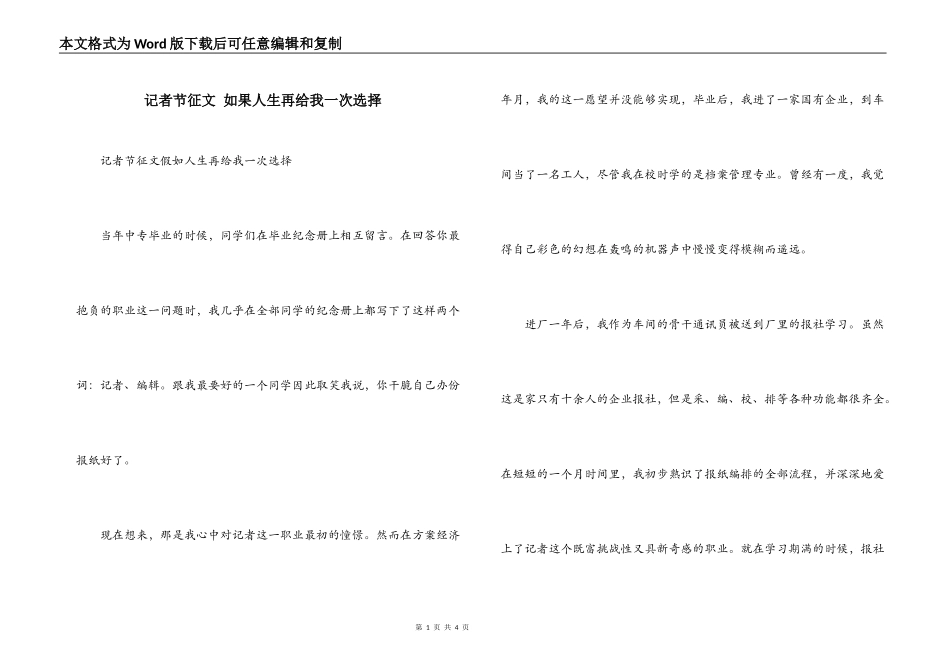 本文格式为Word版下载后可任意编辑和复制

记者节征文 如果人生再给我一次选择

记者节征文假如人生再给我一次选择

当年中专毕业的时候，同学们在毕业纪念册上相互留言。在回答你最抱负的职业这一问题时，我几乎在全部同学的纪念册上都写下了这样两个词：记者、编辑。跟我最要好的一个同学因此取笑我说，你干脆自己办份报纸好了。

现在想来，那是我心中对记者这一职业最初的憧憬。然而在方案经济年月，我的这一愿望并没能够实现，毕业后，我进了一家国有企业，到车间当了一名工人，尽管我在校时学的是档案管理专业。曾经有一度，我觉得自己彩色的幻想在轰鸣的机器声中慢慢变得模糊而遥远。

进厂一年后，我作为车间的骨干通讯员被送到厂里的报社学习。虽然这是家只有十余人的企业报社，但是采、编、校、排等各种功能都很齐全。在短短的一个月时间里，我初步熟识了报纸编排的全部流程，并深深地爱上了记者这个既富挑战性又具新奇感的职业。就在学习期满的时候，报社

第 1 页 共 4 页